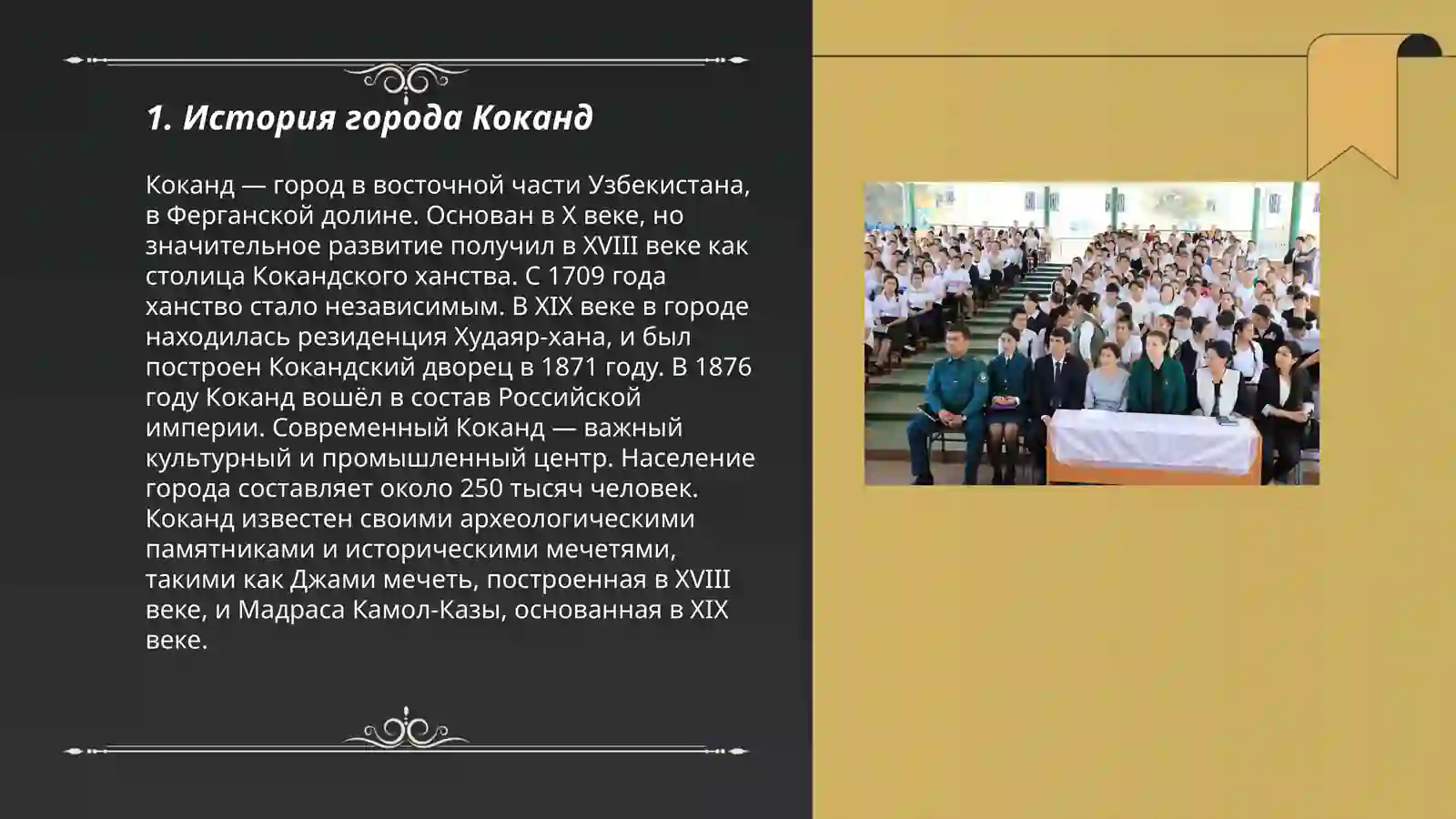 1. История города Коканд

Коканд — город в восточной части Узбекистана, в Ферганской долине. Основан в X веке, но значительное развитие получил в XVIII веке как столица Кокандского ханства. С 1709 года ханство стало независимым. В XIX веке в городе находилась резиденция Худаяр-хана, и был построен Кокандский дворец в 1871 году. В 1876 году Коканд вошёл в состав Российской империи. Современный Коканд — важный культурный и промышленный центр. Население города составляет около 250 тысяч человек. Коканд известен своими археологическими памятниками и историческими мечетями, такими как Джами мечеть, построенная в XVIII веке, и Мадраса Камол-Казы, основанная в XIX веке.